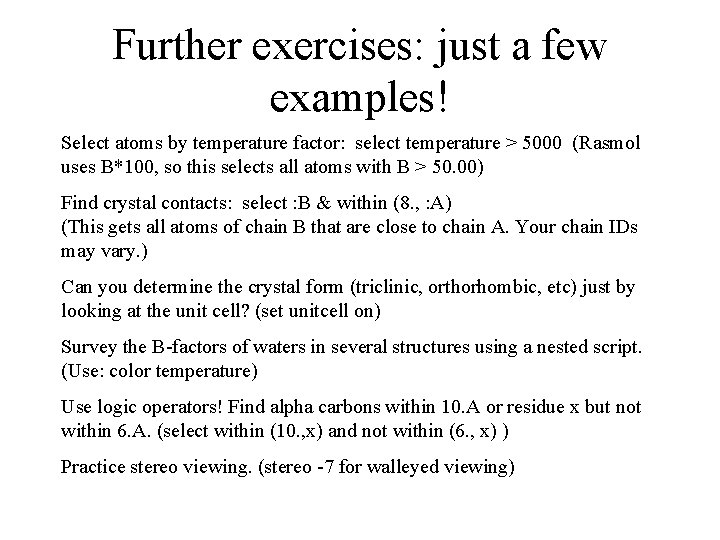 Further exercises: just a few examples!

Select atoms by temperature factor: select temperature > 5000 (Rasmol uses B*100, so this selects all atoms with B > 50.00)

Find crystal contacts: select :B & within (8., :A)
(This gets all atoms of chain B that are close to chain A. Your chain IDs may vary.)

Can you determine the crystal form (triclinic, orthorhombic, etc) just by looking at the unit cell? (set unitcell on)

Survey the B-factors of waters in several structures using a nested script. (Use: color temperature)

Use logic operators! Find alpha carbons within 10.A or residue x but not within 6.A. (select within (10.,x) and not within (6., x) )

Practice stereo viewing. (stereo -7 for walleyed viewing)